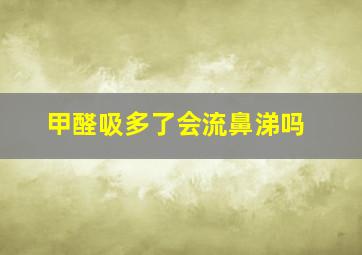 甲醛吸多了会流鼻涕吗